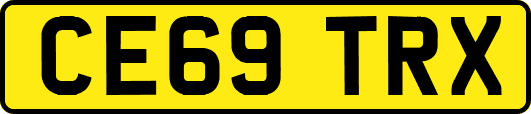 CE69 TRX